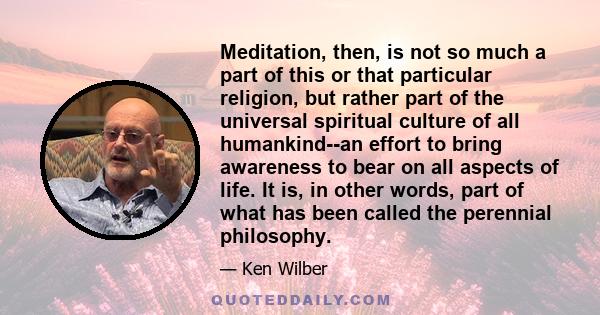 Meditation, then, is not so much a part of this or that particular religion, but rather part of the universal spiritual culture of all humankind--an effort to bring awareness to bear on all aspects of life. It is, in other words, part of what has been called the perennial philosophy.

— Ken Wilber

QUOTEDDAILY.COM